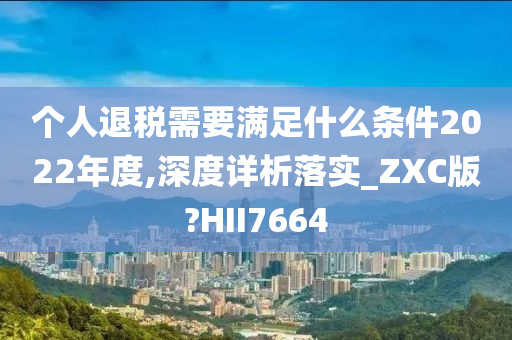 个人退税需要满足什么条件2022年度,深度详析落实_ZXC版?HII7664